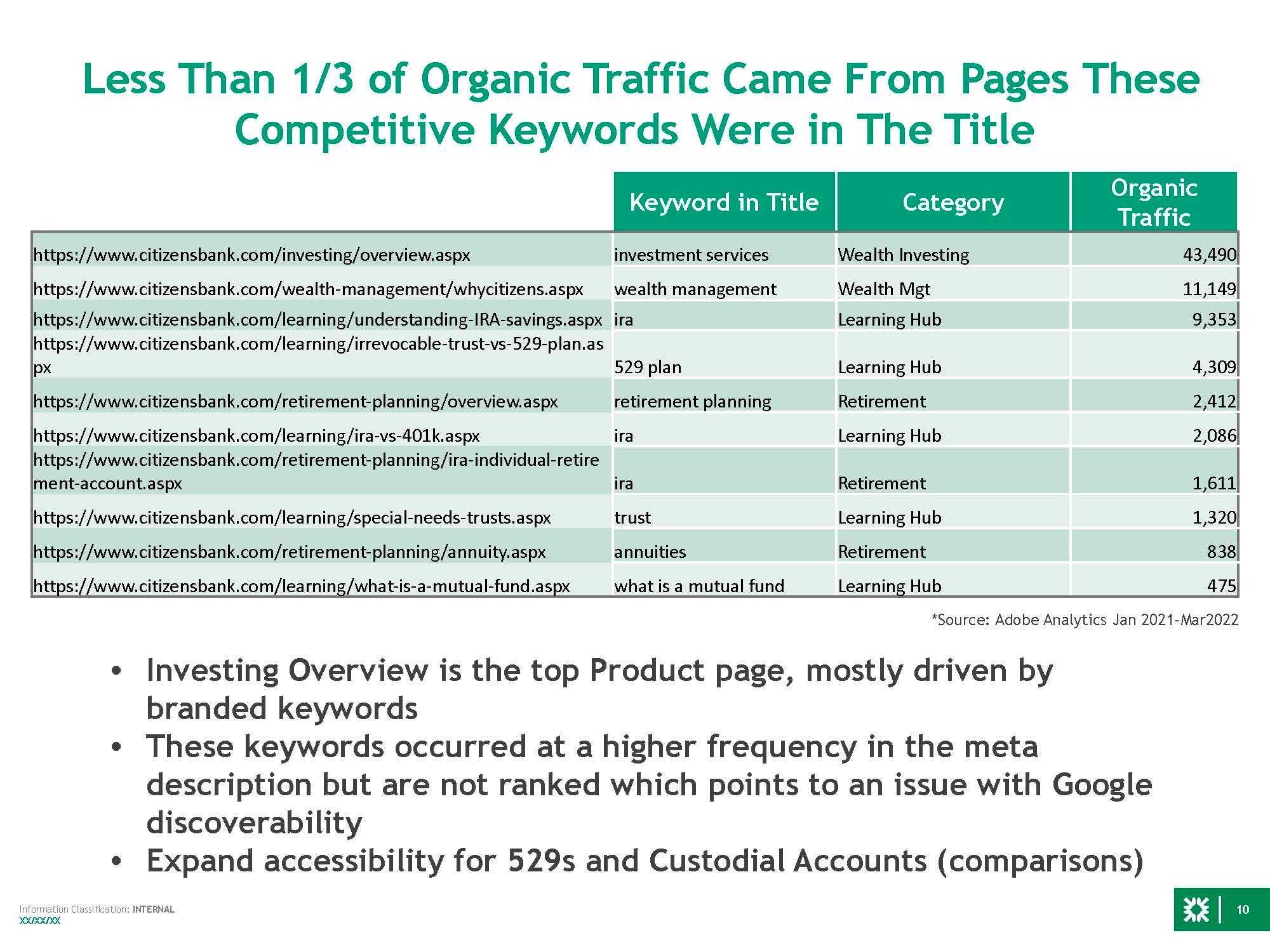 Less Than 1/3 of Organic Traffic Came From Pages These Competitive Keywords Were in The Title

| | Keyword in Title | Category | Organic Traffic |
|---|---|---|---|
| https://www.citizensbank.com/investing/overview.aspx | investment services | Wealth Investing | 43,490 |
| https://www.citizensbank.com/wealth-management/whycitizens.aspx | wealth management | Wealth Mgt | 11,149 |
| https://www.citizensbank.com/learning/understanding-IRA-savings.aspx | ira | Learning Hub | 9,353 |
| https://www.citizensbank.com/learning/irrevocable-trust-vs-529-plan.aspx | 529 plan | Learning Hub | 4,309 |
| https://www.citizensbank.com/retirement-planning/overview.aspx | retirement planning | Retirement | 2,412 |
| https://www.citizensbank.com/learning/ira-vs-401k.aspx | ira | Learning Hub | 2,086 |
| https://www.citizensbank.com/retirement-planning/ira-individual-retirement-account.aspx | ira | Retirement | 1,611 |
| https://www.citizensbank.com/learning/special-needs-trusts.aspx | trust | Learning Hub | 1,320 |
| https://www.citizensbank.com/retirement-planning/annuity.aspx | annuities | Retirement | 838 |
| https://www.citizensbank.com/learning/what-is-a-mutual-fund.aspx | what is a mutual fund | Learning Hub | 475 |

*Source: Adobe Analytics Jan 2021-Mar2022

• Investing Overview is the top Product page, mostly driven by branded keywords
• These keywords occurred at a higher frequency in the meta description but are not ranked which points to an issue with Google discoverability
• Expand accessibility for 529s and Custodial Accounts (comparisons)

Information Classification: INTERNAL
XX/XX/XX

10